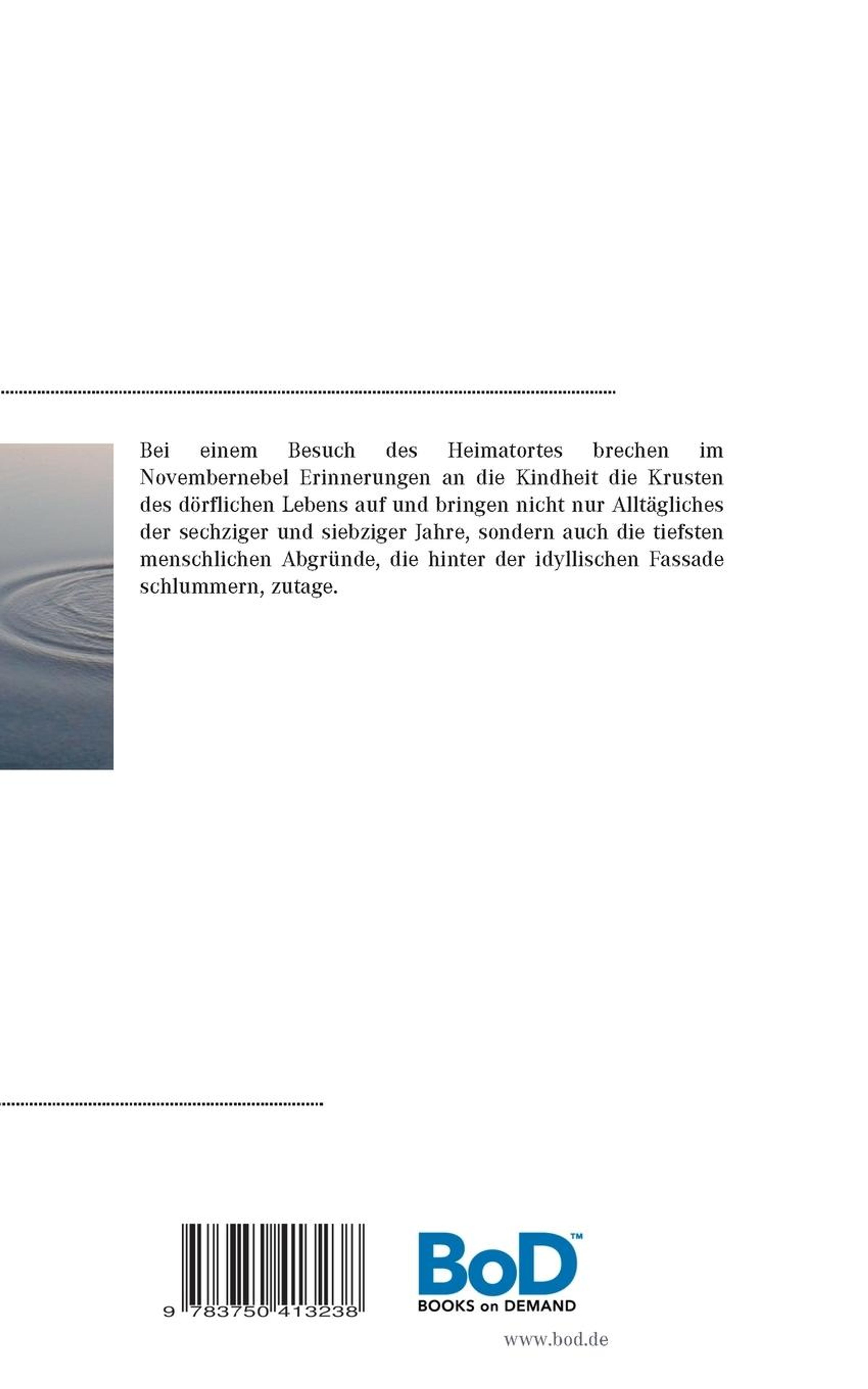 Bei einem Besuch des Heimatortes brechen im Novembernebel Erinnerungen an die Kindheit die Krusten des dörflichen Lebens auf und bringen nicht nur Alltägliches der sechziger und siebziger Jahre, sondern auch die tiefsten menschlichen Abgründe, die hinter der idyllischen Fassade schlummern, zutage.

9 783750 413238

BoD™
BOOKS on DEMAND

www.bod.de